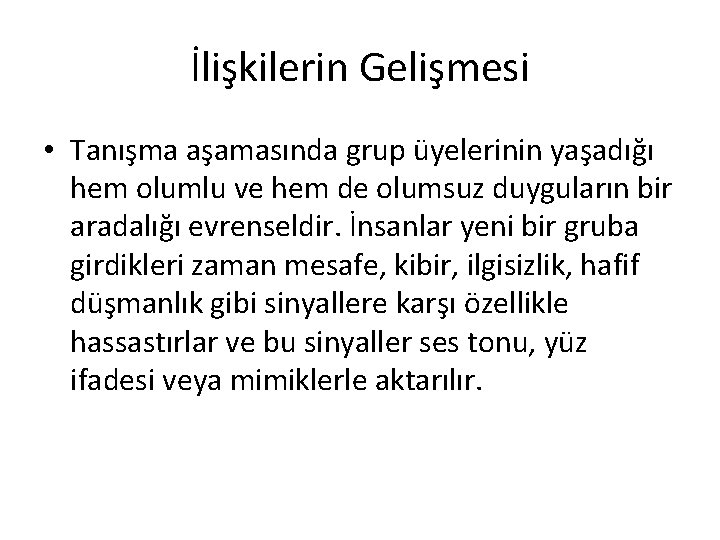 İlişkilerin Gelişmesi

• Tanışma aşamasında grup üyelerinin yaşadığı hem olumlu ve hem de olumsuz duyguların bir aradalığı evrenseldir. İnsanlar yeni bir gruba girdikleri zaman mesafe, kibir, ilgisizlik, hafif düşmanlık gibi sinyallere karşı özellikle hassastırlar ve bu sinyaller ses tonu, yüz ifadesi veya mimiklerle aktarılır.